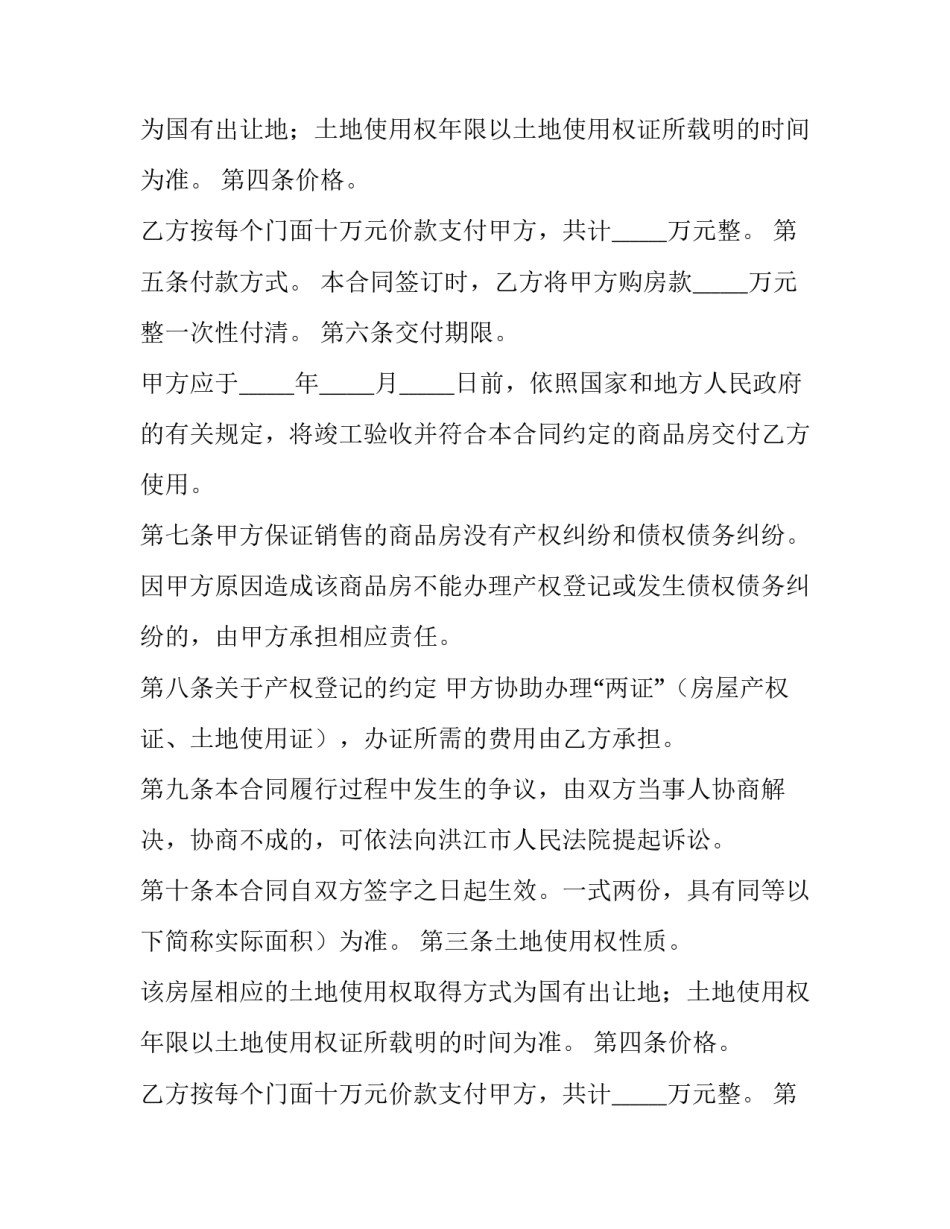 为国有出让地；土地使用权年限以土地使用权证所载明的时间为准。 第四条价格。

乙方按每个门面十万元价款支付甲方，共计____万元整。 第五条付款方式。 本合同签订时，乙方将甲方购房款____万元整一次性付清。 第六条交付期限。

甲方应于____年____月____日前，依照国家和地方人民政府的有关规定，将竣工验收并符合本合同约定的商品房交付乙方使用。

第七条甲方保证销售的商品房没有产权纠纷和债权债务纠纷。因甲方原因造成该商品房不能办理产权登记或发生债权债务纠纷的，由甲方承担相应责任。

第八条关于产权登记的约定 甲方协助办理“两证”（房屋产权证、土地使用证），办证所需的费用由乙方承担。

第九条本合同履行过程中发生的争议，由双方当事人协商解决，协商不成的，可依法向洪江市人民法院提起诉讼。

第十条本合同自双方签字之日起生效。一式两份，具有同等以下简称实际面积）为准。 第三条土地使用权性质。

该房屋相应的土地使用权取得方式为国有出让地；土地使用权年限以土地使用权证所载明的时间为准。 第四条价格。

乙方按每个门面十万元价款支付甲方，共计____万元整。 第